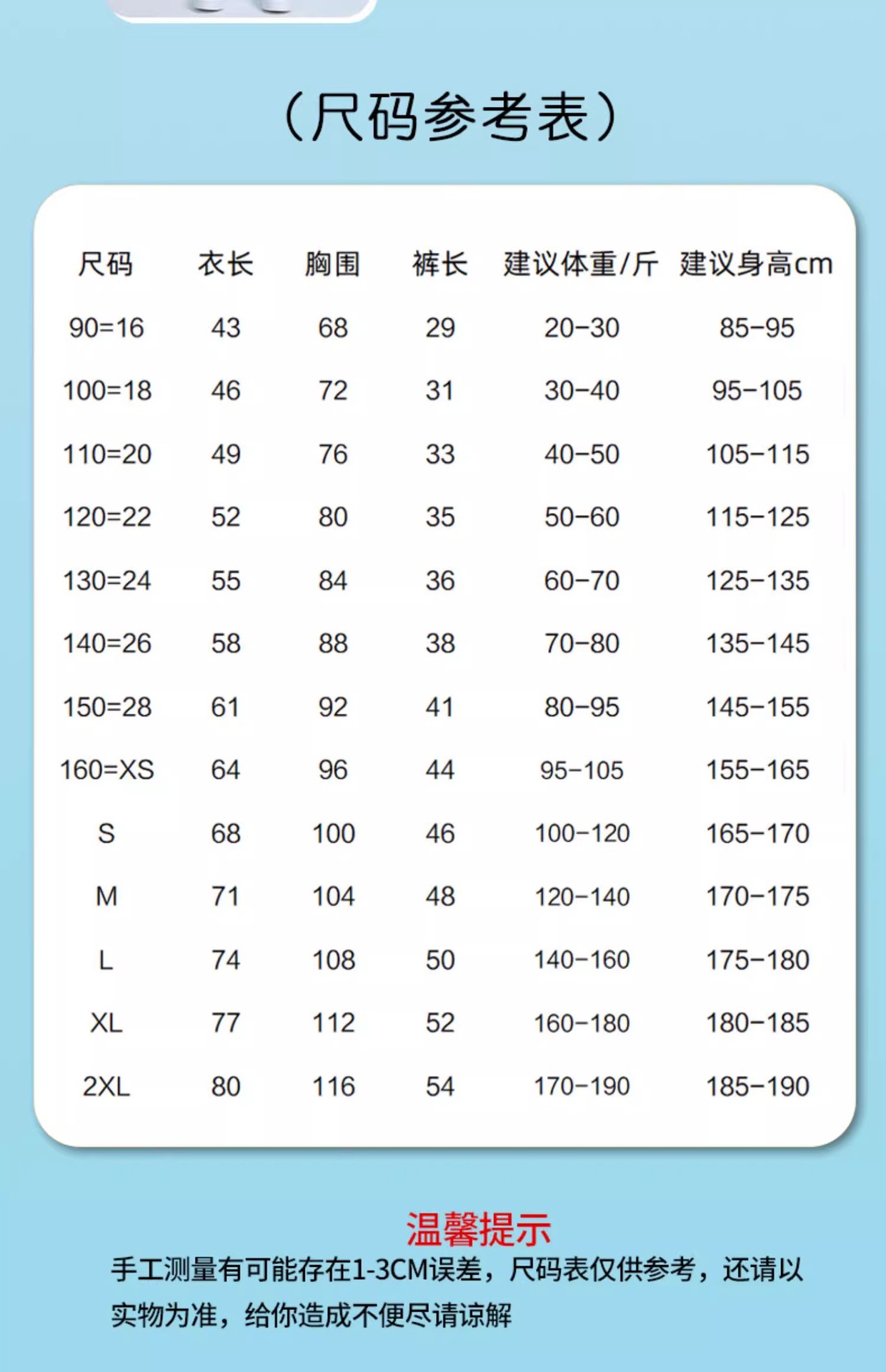 (尺码参考表)

| 尺码 | 衣长 | 胸围 | 裤长 | 建议体重/斤 | 建议身高cm |
|---|---|---|---|---|---|
| 90=16 | 43 | 68 | 29 | 20-30 | 85-95 |
| 100=18 | 46 | 72 | 31 | 30-40 | 95-105 |
| 110=20 | 49 | 76 | 33 | 40-50 | 105-115 |
| 120=22 | 52 | 80 | 35 | 50-60 | 115-125 |
| 130=24 | 55 | 84 | 36 | 60-70 | 125-135 |
| 140=26 | 58 | 88 | 38 | 70-80 | 135-145 |
| 150=28 | 61 | 92 | 41 | 80-95 | 145-155 |
| 160=XS | 64 | 96 | 44 | 95-105 | 155-165 |
| S | 68 | 100 | 46 | 100-120 | 165-170 |
| M | 71 | 104 | 48 | 120-140 | 170-175 |
| L | 74 | 108 | 50 | 140-160 | 175-180 |
| XL | 77 | 112 | 52 | 160-180 | 180-185 |
| 2XL | 80 | 116 | 54 | 170-190 | 185-190 |

温馨提示

手工测量有可能存在1-3CM误差，尺码表仅供参考，还请以实物为准，给你造成不便尽请谅解